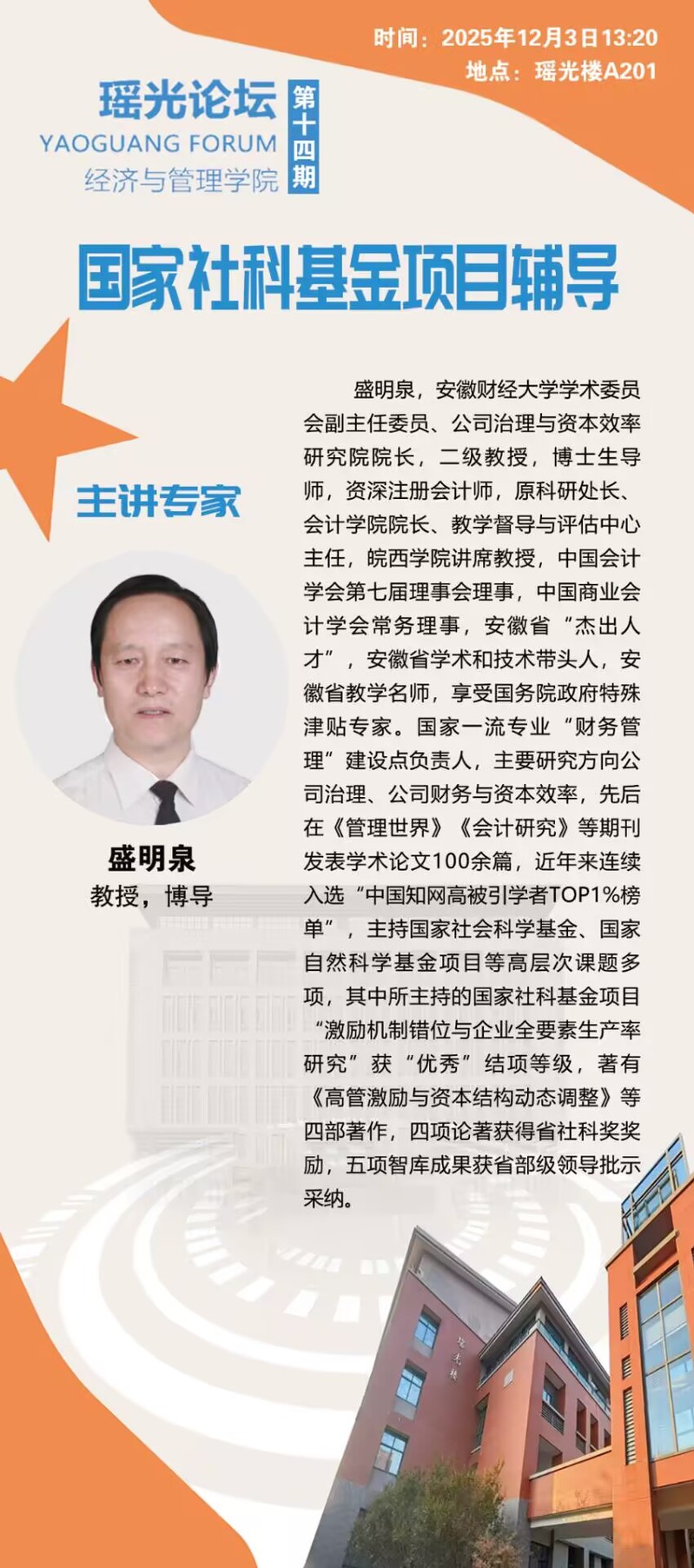 时间：2025年12月3日13:20
地点：瑶光楼A201

瑶光论坛
YAOGUANG FORUM
经济与管理学院

第十四期

国家社科基金项目辅导

主讲专家

盛明泉
教授，博导

盛明泉，安徽财经大学学术委员会副主任委员、公司治理与资本效率研究院院长，二级教授，博士生导师，资深注册会计师，原科研处长、会计学院院长、教学督导与评估中心主任，皖西学院讲席教授，中国会计学会第七届理事会理事，中国商业会计学会常务理事，安徽省“杰出人才”，安徽省学术和技术带头人，安徽省教学名师，享受国务院政府特殊津贴专家。国家一流专业“财务管理”建设点负责人，主要研究方向公司治理、公司财务与资本效率，先后在《管理世界》《会计研究》等期刊发表学术论文100余篇，近年来连续入选“中国知网高被引学者TOP1%榜单”，主持国家社会科学基金、国家自然科学基金项目等高层次课题多项，其中所主持的国家社科基金项目“激励机制错位与企业全要素生产率研究”获“优秀”结项等级，著有《高管激励与资本结构动态调整》等四部著作，四项论著获得省社科奖奖励，五项智库成果获省部级领导批示采纳。